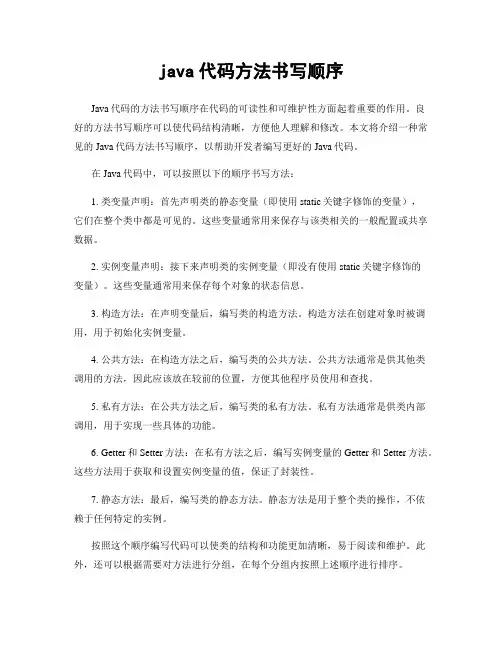 java 代码方法书写顺序

Java 代码的方法书写顺序在代码的可读性和可维护性方面起着重要的作用。良好的方法书写顺序可以使代码结构清晰，方便他人理解和修改。本文将介绍一种常见的 Java 代码方法书写顺序，以帮助开发者编写更好的 Java 代码。

在 Java 代码中，可以按照以下的顺序书写方法：

1. 类变量声明：首先声明类的静态变量（即使用 static 关键字修饰的变量），它们在整个类中都是可见的。这些变量通常用来保存与该类相关的一般配置或共享数据。

2. 实例变量声明：接下来声明类的实例变量（即没有使用 static 关键字修饰的变量）。这些变量通常用来保存每个对象的状态信息。

3. 构造方法：在声明变量后，编写类的构造方法。构造方法在创建对象时被调用，用于初始化实例变量。

4. 公共方法：在构造方法之后，编写类的公共方法。公共方法通常是供其他类调用的方法，因此应该放在较前的位置，方便其他程序员使用和查找。

5. 私有方法：在公共方法之后，编写类的私有方法。私有方法通常是供类内部调用，用于实现一些具体的功能。

6. Getter 和 Setter 方法：在私有方法之后，编写实例变量的 Getter 和 Setter 方法。这些方法用于获取和设置实例变量的值，保证了封装性。

7. 静态方法：最后，编写类的静态方法。静态方法是用于整个类的操作，不依赖于任何特定的实例。

按照这个顺序编写代码可以使类的结构和功能更加清晰，易于阅读和维护。此外，还可以根据需要对方法进行分组，在每个分组内按照上述顺序进行排序。